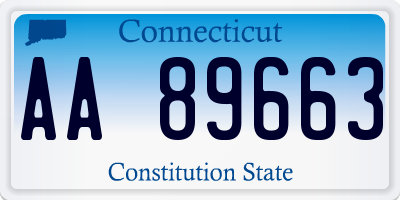 Connecticut

AA 89663

Constitution State